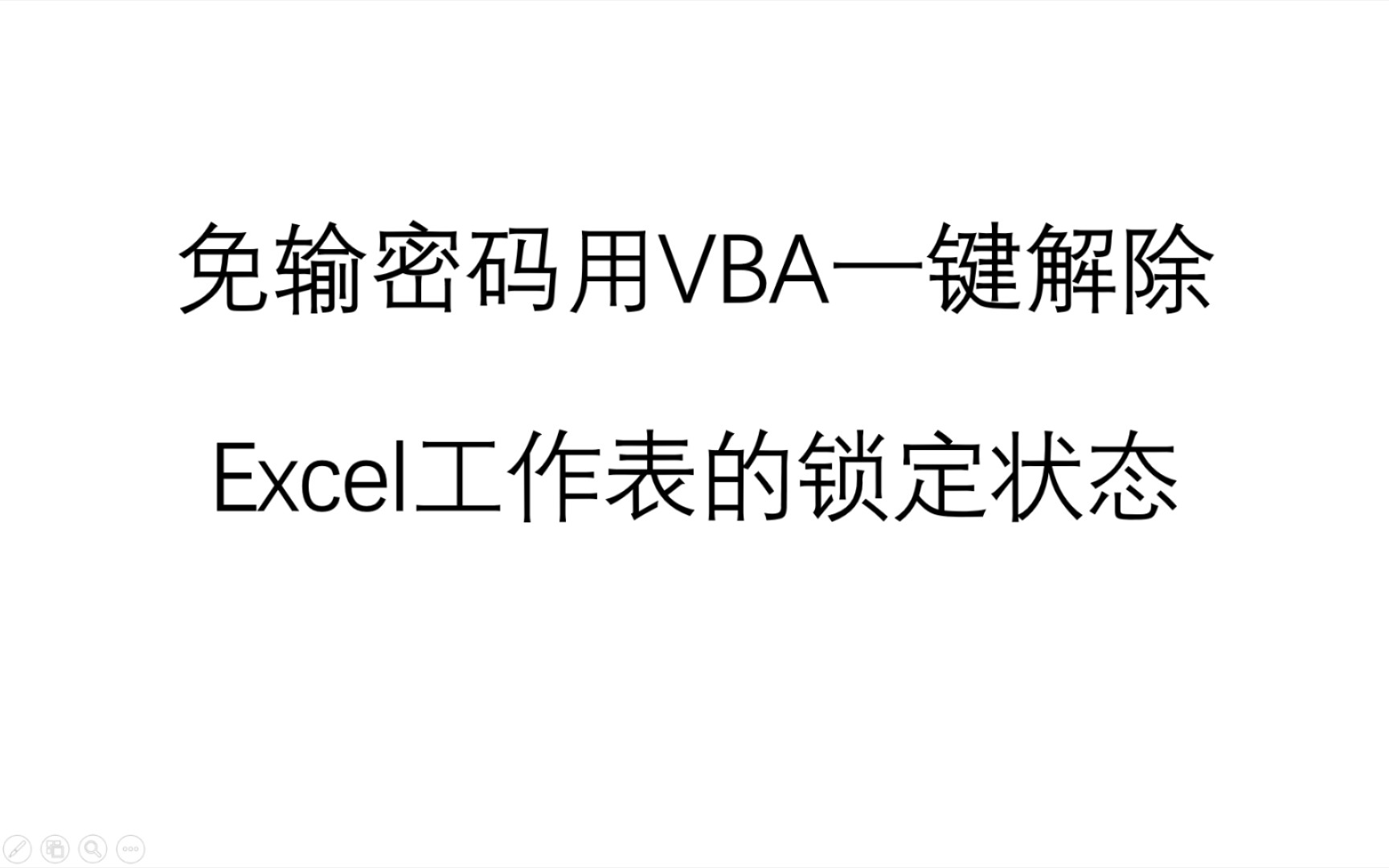 免输密码用VBA一键解除

Excel工作表的锁定状态